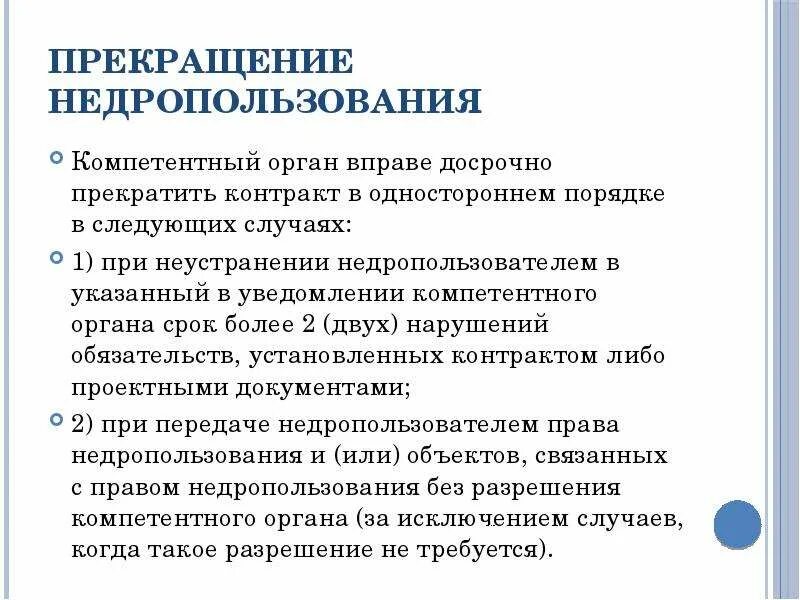 ПРЕКРАЩЕНИЕ НЕДРОПОЛЬЗОВАНИЯ

Компетентный орган вправе досрочно прекратить контракт в одностороннем порядке в следующих случаях:

1) при неустранении недропользователем в указанный в уведомлении компетентного органа срок более 2 (двух) нарушений обязательств, установленных контрактом либо проектными документами;

2) при передаче недропользователем права недропользования и (или) объектов, связанных с правом недропользования без разрешения компетентного органа (за исключением случаев, когда такое разрешение не требуется).